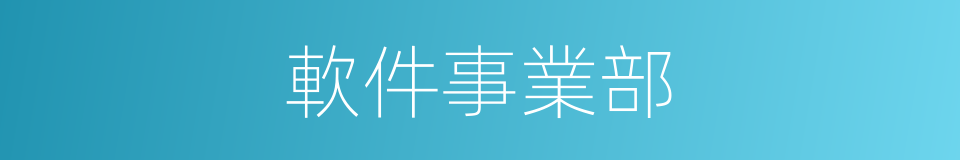 軟件事業部